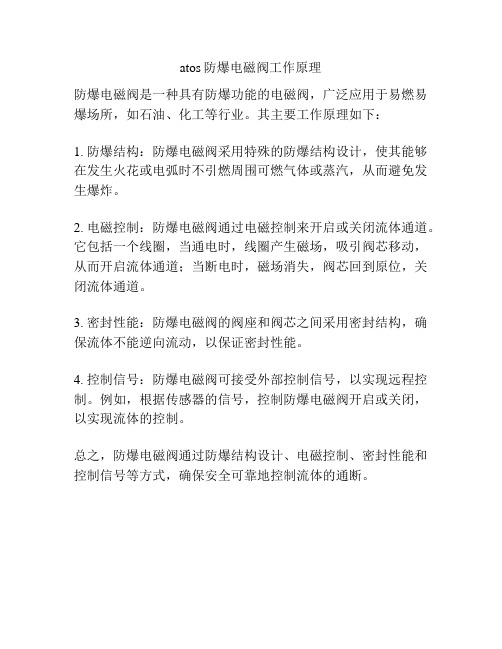 atos 防爆电磁阀工作原理

防爆电磁阀是一种具有防爆功能的电磁阀，广泛应用于易燃易爆场所，如石油、化工等行业。其主要工作原理如下：

1. 防爆结构：防爆电磁阀采用特殊的防爆结构设计，使其能够在发生火花或电弧时不引燃周围可燃气体或蒸汽，从而避免发生爆炸。

2. 电磁控制：防爆电磁阀通过电磁控制来开启或关闭流体通道。它包括一个线圈，当通电时，线圈产生磁场，吸引阀芯移动，从而开启流体通道；当断电时，磁场消失，阀芯回到原位，关闭流体通道。

3. 密封性能：防爆电磁阀的阀座和阀芯之间采用密封结构，确保流体不能逆向流动，以保证密封性能。

4. 控制信号：防爆电磁阀可接受外部控制信号，以实现远程控制。例如，根据传感器的信号，控制防爆电磁阀开启或关闭，以实现流体的控制。

总之，防爆电磁阀通过防爆结构设计、电磁控制、密封性能和控制信号等方式，确保安全可靠地控制流体的通断。